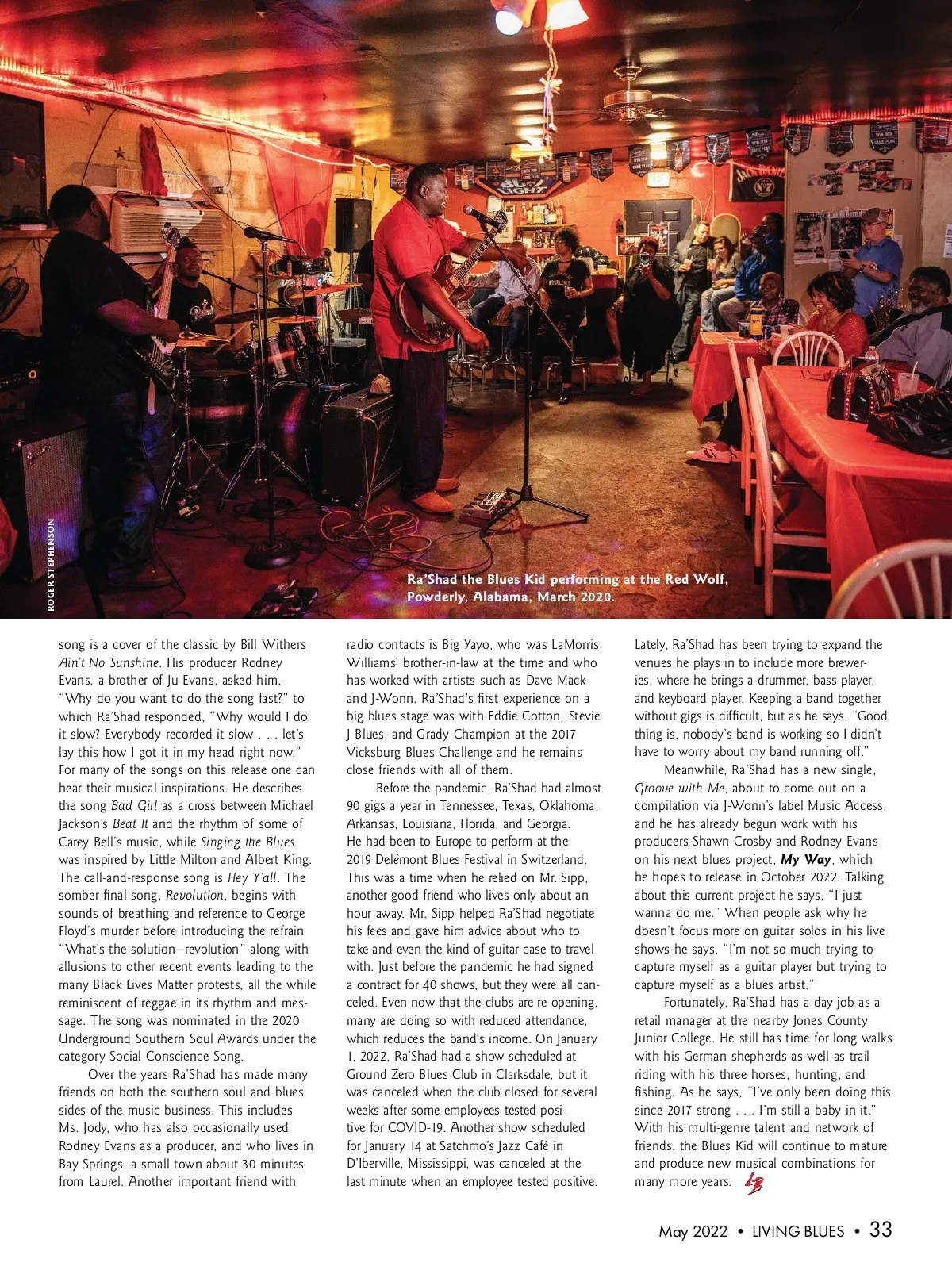 ROGER STEPHENSON

Ra'Shad the Blues Kid performing at the Red Wolf, Powderly, Alabama, March 2020.

song is a cover of the classic by Bill Withers Ain't No Sunshine. His producer Rodney Evans, a brother of Ju Evans, asked him, "Why do you want to do the song fast?" to which Ra'Shad responded, "Why would I do it slow? Everybody recorded it slow . . . let's lay this how I got it in my head right now." For many of the songs on this release one can hear their musical inspirations. He describes the song Bad Girl as a cross between Michael Jackson's Beat It and the rhythm of some of Carey Bell's music, while Singing the Blues was inspired by Little Milton and Albert King. The call-and-response song is Hey Y'all. The somber final song, Revolution, begins with sounds of breathing and reference to George Floyd's murder before introducing the refrain "What's the solution—revolution" along with allusions to other recent events leading to the many Black Lives Matter protests, all the while reminiscent of reggae in its rhythm and message. The song was nominated in the 2020 Underground Southern Soul Awards under the category Social Conscience Song.

Over the years Ra'Shad has made many friends on both the southern soul and blues sides of the music business. This includes Ms. Jody, who has also occasionally used Rodney Evans as a producer, and who lives in Bay Springs, a small town about 30 minutes from Laurel. Another important friend with radio contacts is Big Yayo, who was LaMorris Williams' brother-in-law at the time and who has worked with artists such as Dave Mack and J-Wonn. Ra'Shad's first experience on a big blues stage was with Eddie Cotton, Stevie J Blues, and Grady Champion at the 2017 Vicksburg Blues Challenge and he remains close friends with all of them.

Before the pandemic, Ra'Shad had almost 90 gigs a year in Tennessee, Texas, Oklahoma, Arkansas, Louisiana, Florida, and Georgia. He had been to Europe to perform at the 2019 Delémont Blues Festival in Switzerland. This was a time when he relied on Mr. Sipp, another good friend who lives only about an hour away. Mr. Sipp helped Ra'Shad negotiate his fees and gave him advice about who to take and even the kind of guitar case to travel with. Just before the pandemic he had signed a contract for 40 shows, but they were all canceled. Even now that the clubs are re-opening, many are doing so with reduced attendance, which reduces the band's income. On January 1, 2022, Ra'Shad had a show scheduled at Ground Zero Blues Club in Clarksdale, but it was canceled when the club closed for several weeks after some employees tested positive for COVID-19. Another show scheduled for January 14 at Satchmo's Jazz Café in D'Iberville, Mississippi, was canceled at the last minute when an employee tested positive.

Lately, Ra'Shad has been trying to expand the venues he plays in to include more breweries, where he brings a drummer, bass player, and keyboard player. Keeping a band together without gigs is difficult, but as he says, "Good thing is, nobody's band is working so I didn't have to worry about my band running off."

Meanwhile, Ra'Shad has a new single, Groove with Me, about to come out on a compilation via J-Wonn's label Music Access, and he has already begun work with his producers Shawn Crosby and Rodney Evans on his next blues project, My Way, which he hopes to release in October 2022. Talking about this current project he says, "I just wanna do me." When people ask why he doesn't focus more on guitar solos in his live shows he says, "I'm not so much trying to capture myself as a guitar player but trying to capture myself as a blues artist."

Fortunately, Ra'Shad has a day job as a retail manager at the nearby Jones County Junior College. He still has time for long walks with his German shepherds as well as trail riding with his three horses, hunting, and fishing. As he says, "I've only been doing this since 2017 strong . . . I'm still a baby in it." With his multi-genre talent and network of friends. the Blues Kid will continue to mature and produce new musical combinations for many more years. LB

May 2022 • LIVING BLUES • 33